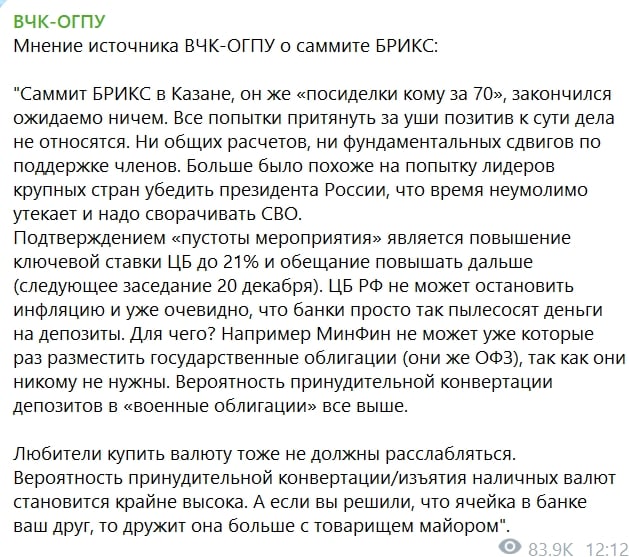 ВЧК-ОГПУ
Мнение источника ВЧК-ОГПУ о саммите БРИКС:

"Саммит БРИКС в Казане, он же «посиделки кому за 70», закончился ожидаемо ничем. Все попытки притянуть за уши позитив к сути дела не относятся. Ни общих расчетов, ни фундаментальных сдвигов по поддержке членов. Больше было похоже на попытку лидеров крупных стран убедить президента России, что время неумолимо утекает и надо сворачивать СВО.
Подтверждением «пустоты мероприятия» является повышение ключевой ставки ЦБ до 21% и обещание повышать дальше (следующее заседание 20 декабря). ЦБ РФ не может остановить инфляцию и уже очевидно, что банки просто так пылесосят деньги на депозиты. Для чего? Например МинФин не может уже которые раз разместить государственные облигации (они же ОФЗ), так как они никому не нужны. Вероятность принудительной конвертации депозитов в «военные облигации» все выше.

Любители купить валюту тоже не должны расслабляться. Вероятность принудительной конвертации/изъятия наличных валют становится крайне высока. А если вы решили, что ячейка в банке ваш друг, то дружит она больше с товарищем майором".

83.9K 12:12